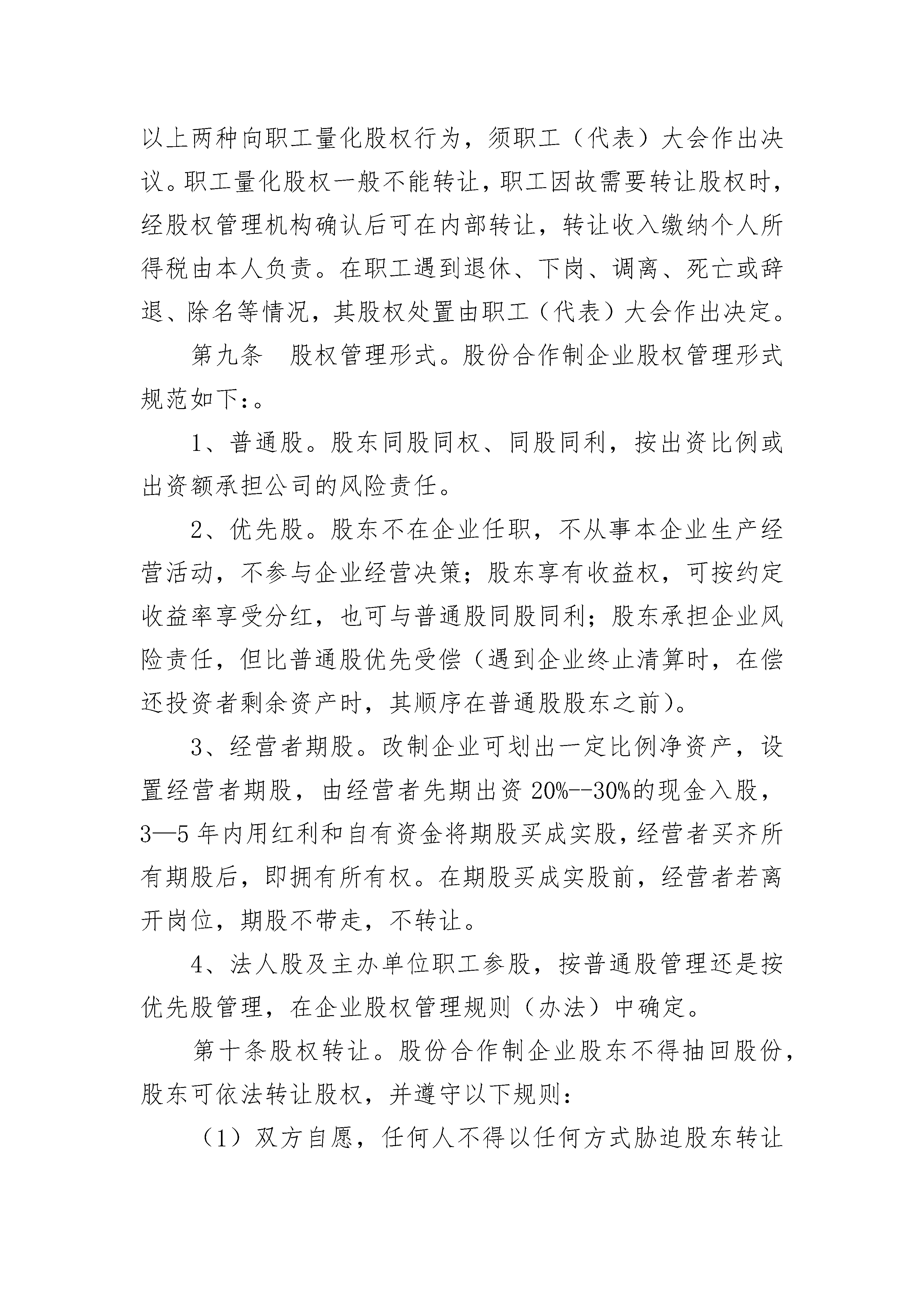 以上两种向职工量化股权行为，须职工（代表）大会作出决议。职工量化股权一般不能转让，职工因故需要转让股权时，经股权管理机构确认后可在内部转让，转让收入缴纳个人所得税由本人负责。在职工遇到退休、下岗、调离、死亡或辞退、除名等情况，其股权处置由职工（代表）大会作出决定。

第九条　股权管理形式。股份合作制企业股权管理形式规范如下：。

1、普通股。股东同股同权、同股同利，按出资比例或出资额承担公司的风险责任。

2、优先股。股东不在企业任职，不从事本企业生产经营活动，不参与企业经营决策；股东享有收益权，可按约定收益率享受分红，也可与普通股同股同利；股东承担企业风险责任，但比普通股优先受偿（遇到企业终止清算时，在偿还投资者剩余资产时，其顺序在普通股股东之前）。

3、经营者期股。改制企业可划出一定比例净资产，设置经营者期股，由经营者先期出资 20%--30%的现金入股，3—5 年内用红利和自有资金将期股买成实股，经营者买齐所有期股后，即拥有所有权。在期股买成实股前，经营者若离开岗位，期股不带走，不转让。

4、法人股及主办单位职工参股，按普通股管理还是按优先股管理，在企业股权管理规则（办法）中确定。

第十条股权转让。股份合作制企业股东不得抽回股份，股东可依法转让股权，并遵守以下规则：

（1）双方自愿，任何人不得以任何方式胁迫股东转让